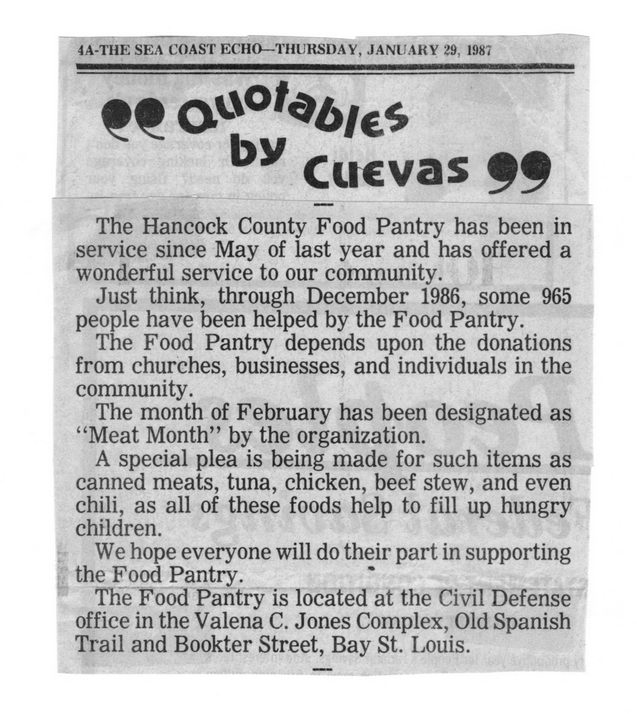 4A-THE SEA COAST ECHO—THURSDAY, JANUARY 29, 1987

Quotables by Cuevas

The Hancock County Food Pantry has been in service since May of last year and has offered a wonderful service to our community.

Just think, through December 1986, some 965 people have been helped by the Food Pantry.

The Food Pantry depends upon the donations from churches, businesses, and individuals in the community.

The month of February has been designated as "Meat Month" by the organization.

A special plea is being made for such items as canned meats, tuna, chicken, beef stew, and even chili, as all of these foods help to fill up hungry children.

We hope everyone will do their part in supporting the Food Pantry.

The Food Pantry is located at the Civil Defense office in the Valena C. Jones Complex, Old Spanish Trail and Bookter Street, Bay St. Louis.